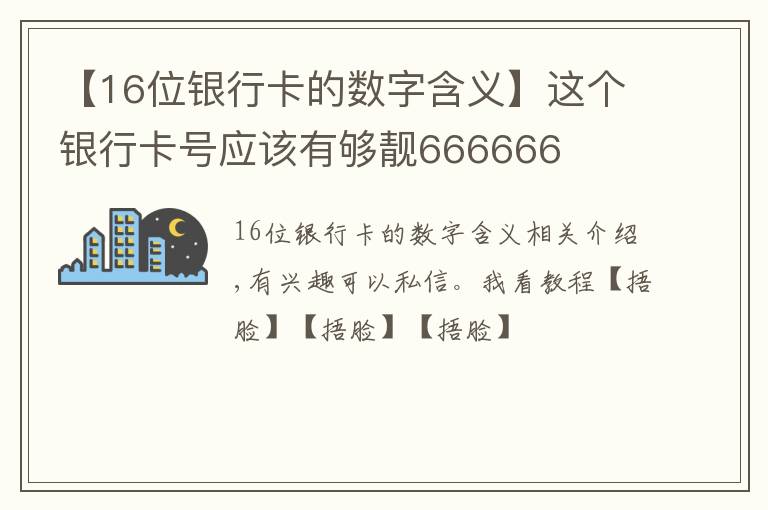 【16位银行卡的数字含义】这个银行卡号应该有够靓666666

16位银行卡的数字含义相关介绍,有兴趣可以私信。我看教程【捂脸】【捂脸】【捂脸】